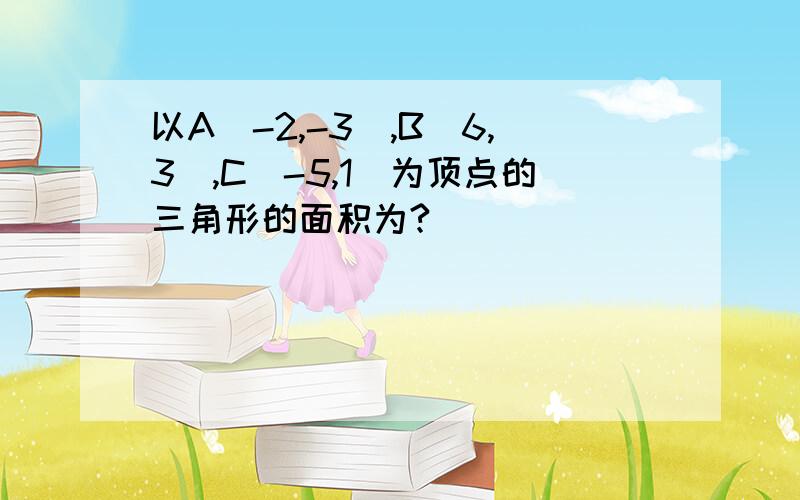 以A（-2,-3）,B（6,3）,C（-5,1）为顶点的三角形的面积为?